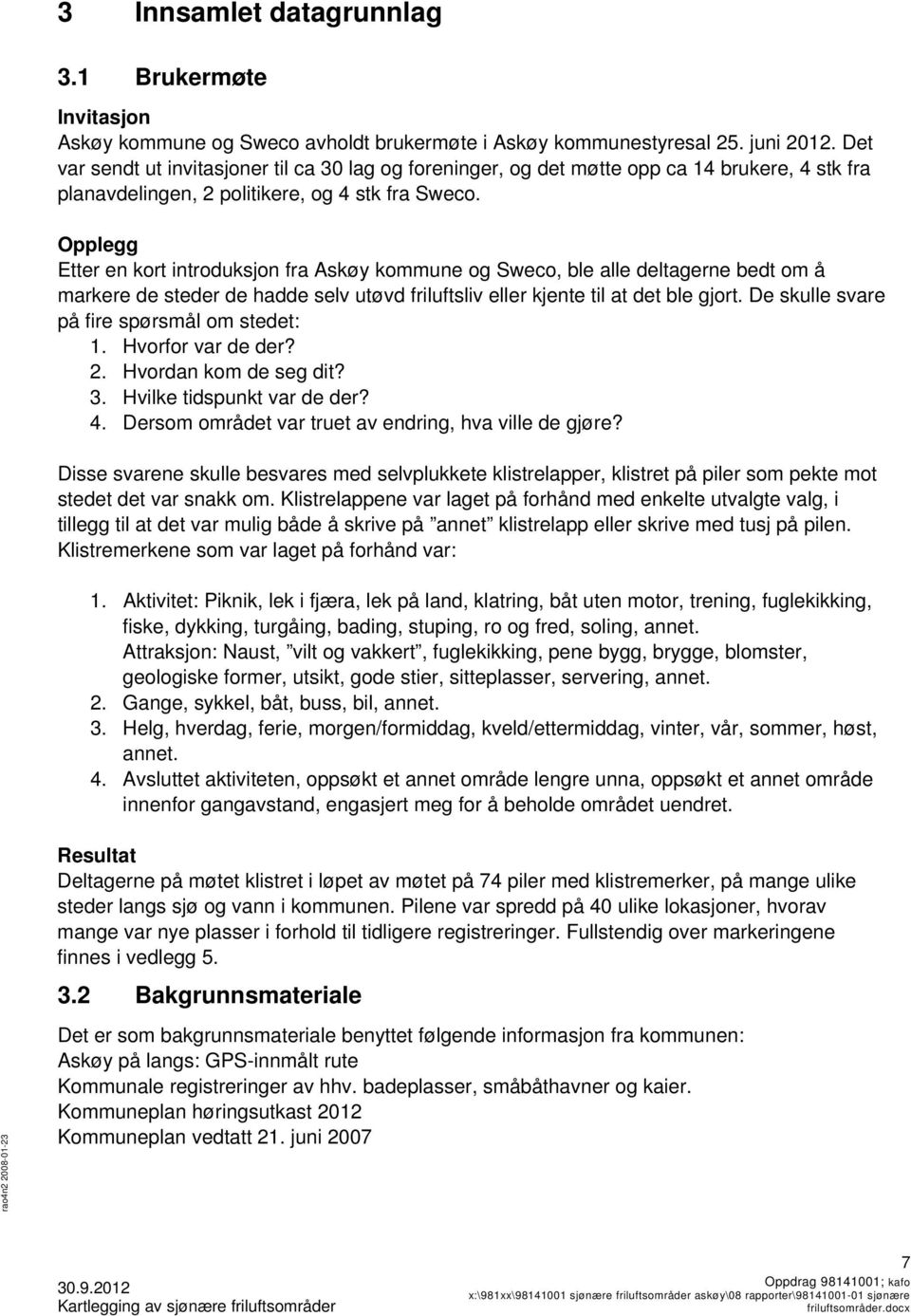 3 Innsamlet datagrunnlag

3.1 Brukermøte

Invitasjon
Askøy kommune og Sweco avholdt brukermøte i Askøy kommunestyresal 25. juni 2012. Det var sendt ut invitasjoner til ca 30 lag og foreninger, og det møtte opp ca 14 brukere, 4 stk fra planavdelingen, 2 politikere, og 4 stk fra Sweco.

Opplegg
Etter en kort introduksjon fra Askøy kommune og Sweco, ble alle deltagerne bedt om å markere de steder de hadde selv utøvd friluftsliv eller kjente til at det ble gjort. De skulle svare på fire spørsmål om stedet:
1. Hvorfor var de der?
2. Hvordan kom de seg dit?
3. Hvilke tidspunkt var de der?
4. Dersom området var truet av endring, hva ville de gjøre?

Disse svarene skulle besvares med selvplukkete klistrelapper, klistret på piler som pekte mot stedet det var snakk om. Klistrelappene var laget på forhånd med enkelte utvalgte valg, i tillegg til at det var mulig både å skrive på ”annet” klistrelapp eller skrive med tusj på pilen. Klistremerkene som var laget på forhånd var:

1. Aktivitet: Piknik, lek i fjæra, lek på land, klatring, båt uten motor, trening, fuglekikking, fiske, dykking, turgåing, bading, stuping, ro og fred, soling, annet.
Attraksjon: Naust, ”vilt og vakkert”, fuglekikking, pene bygg, brygge, blomster, geologiske former, utsikt, gode stier, sitteplasser, servering, annet.
2. Gange, sykkel, båt, buss, bil, annet.
3. Helg, hverdag, ferie, morgen/formiddag, kveld/ettermiddag, vinter, vår, sommer, høst, annet.
4. Avsluttet aktiviteten, oppsøkt et annet område lengre unna, oppsøkt et annet område innenfor gangavstand, engasjert meg for å beholde området uendret.

Resultat
Deltagerne på møtet klistret i løpet av møtet på 74 piler med klistremerker, på mange ulike steder langs sjø og vann i kommunen. Pilene var spredd på 40 ulike lokasjoner, hvorav mange var nye plasser i forhold til tidligere registreringer. Fullstendig over markeringene finnes i vedlegg 5.

3.2 Bakgrunnsmateriale

Det er som bakgrunnsmateriale benyttet følgende informasjon fra kommunen:
Askøy på langs: GPS-innmålt rute
Kommunale registreringer av hhv. badeplasser, småbåthavner og kaier.
Kommuneplan høringsutkast 2012
Kommuneplan vedtatt 21. juni 2007

rao4n2 2008-01-23

7
30.9.2012
Kartlegging av sjønære friluftsområder
Oppdrag 98141001; kafo
x:\981xx\98141001 sjønære friluftsområder askøy\08 rapporter\98141001-01 sjønære friluftsområder.docx